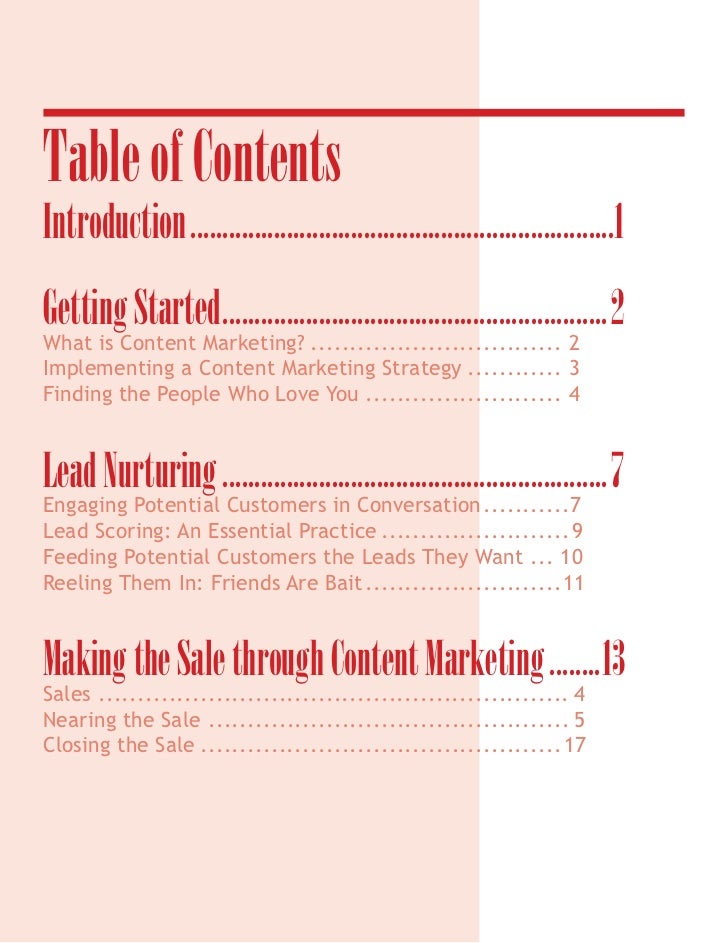 Table of Contents

Introduction 1

Getting Started 2
What is Content Marketing? 2
Implementing a Content Marketing Strategy 3
Finding the People Who Love You 4

Lead Nurturing 7
Engaging Potential Customers in Conversation 7
Lead Scoring: An Essential Practice 9
Feeding Potential Customers the Leads They Want 10
Reeling Them In: Friends Are Bait 11

Making the Sale through Content Marketing 13
Sales 4
Nearing the Sale 5
Closing the Sale 17